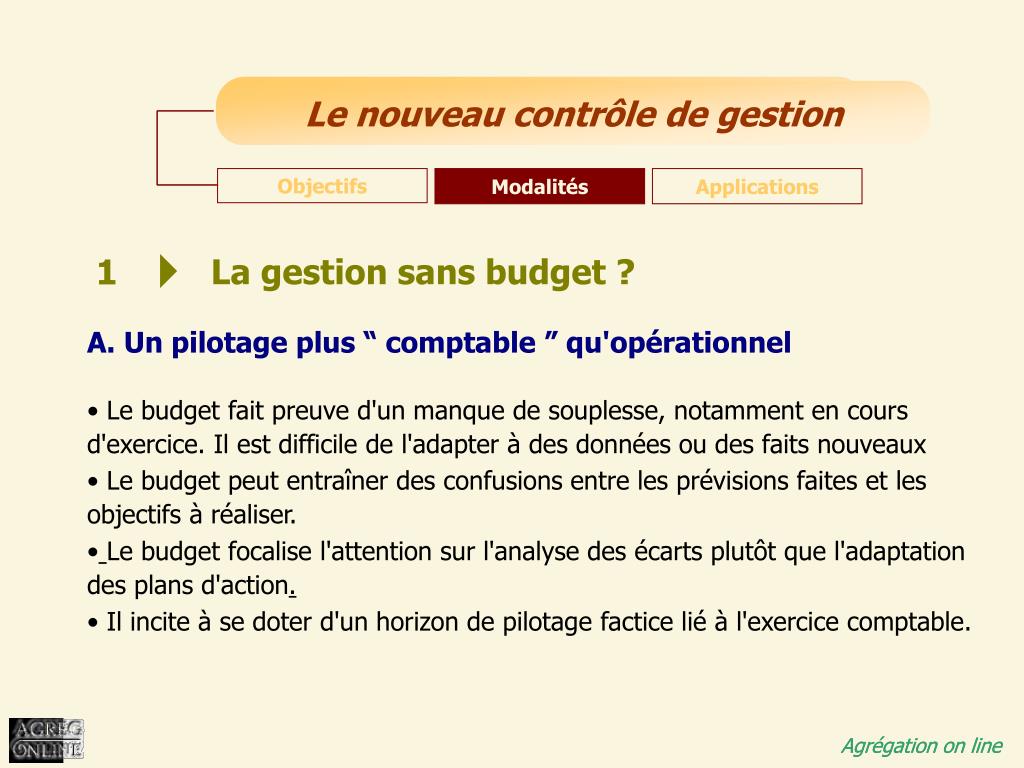 Le nouveau contrôle de gestion

Objectifs

Modalités

Applications

1 La gestion sans budget ?

A. Un pilotage plus “ comptable ” qu'opérationnel

• Le budget fait preuve d'un manque de souplesse, notamment en cours d'exercice. Il est difficile de l'adapter à des données ou des faits nouveaux

• Le budget peut entraîner des confusions entre les prévisions faites et les objectifs à réaliser.

• Le budget focalise l'attention sur l'analyse des écarts plutôt que l'adaptation des plans d'action.

• Il incite à se doter d'un horizon de pilotage factice lié à l'exercice comptable.

AGREG ONLINE

Agrégation on line